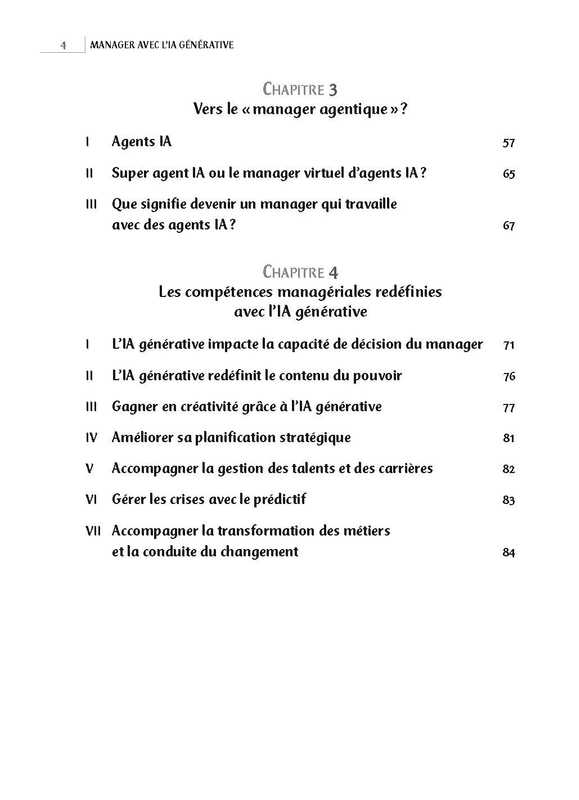 4 MANAGER AVEC L'IA GÉNÉRATIVE

CHAPITRE 3
Vers le « manager agentique » ?

I Agents IA 57

II Super agent IA ou le manager virtuel d'agents IA ? 65

III Que signifie devenir un manager qui travaille avec des agents IA ? 67

CHAPITRE 4
Les compétences managériales redéfinies avec l'IA générative

I L'IA générative impacte la capacité de décision du manager 71

II L'IA générative redéfinit le contenu du pouvoir 76

III Gagner en créativité grâce à l'IA générative 77

IV Améliorer sa planification stratégique 81

V Accompagner la gestion des talents et des carrières 82

VI Gérer les crises avec le prédictif 83

VII Accompagner la transformation des métiers et la conduite du changement 84